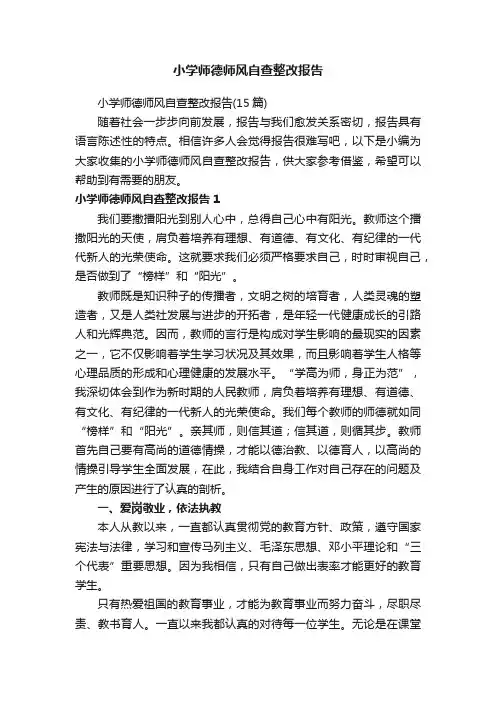 小学师德师风自查整改报告

小学师德师风自查整改报告(15 篇)

随着社会一步步向前发展，报告与我们愈发关系密切，报告具有语言陈述性的特点。相信许多人会觉得报告很难写吧，以下是小编为大家收集的小学师德师风自查整改报告，供大家参考借鉴，希望可以帮助到有需要的朋友。

小学师德师风自查整改报告 1

我们要撒播阳光到别人心中，总得自己心中有阳光。教师这个播撒阳光的天使，肩负着培养有理想、有道德、有文化、有纪律的一代代新人的光荣使命。这就要求我们必须严格要求自己，时时审视自己，是否做到了“榜样”和“阳光”。

教师既是知识种子的传播者，文明之树的培育者，人类灵魂的塑造者，又是人类社发展与进步的开拓者，是年轻一代健康成长的引路人和光辉典范。因而，教师的言行是构成对学生影响的最现实的因素之一，它不仅影响着学生学习状况及其效果，而且影响着学生人格等心理品质的形成和心理健康的发展水平。“学高为师，身正为范”，我深切体会到作为新时期的人民教师，肩负着培养有理想、有道德、有文化、有纪律的一代新人的光荣使命。我们每个教师的师德就如同“榜样”和“阳光”。亲其师，则信其道；信其道，则循其步。教师首先自己要有高尚的道德情操，才能以德治教、以德育人，以高尚的情操引导学生全面发展，在此，我结合自身工作对自己存在的问题及产生的原因进行了认真的剖析。

一、爱岗敬业，依法执教

本人从教以来，一直都认真贯彻党的教育方针、政策，遵守国家宪法与法律，学习和宣传马列主义、毛泽东思想、邓小平理论和“三个代表”重要思想。因为我相信，只有自己做出表率才能更好的教育学生。

只有热爱祖国的教育事业，才能为教育事业而努力奋斗，尽职尽责、教书育人。一直以来我都认真的对待每一位学生。无论是在课堂